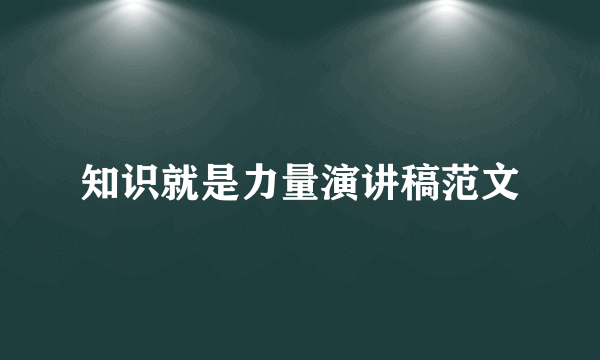 知识就是力量演讲稿范文